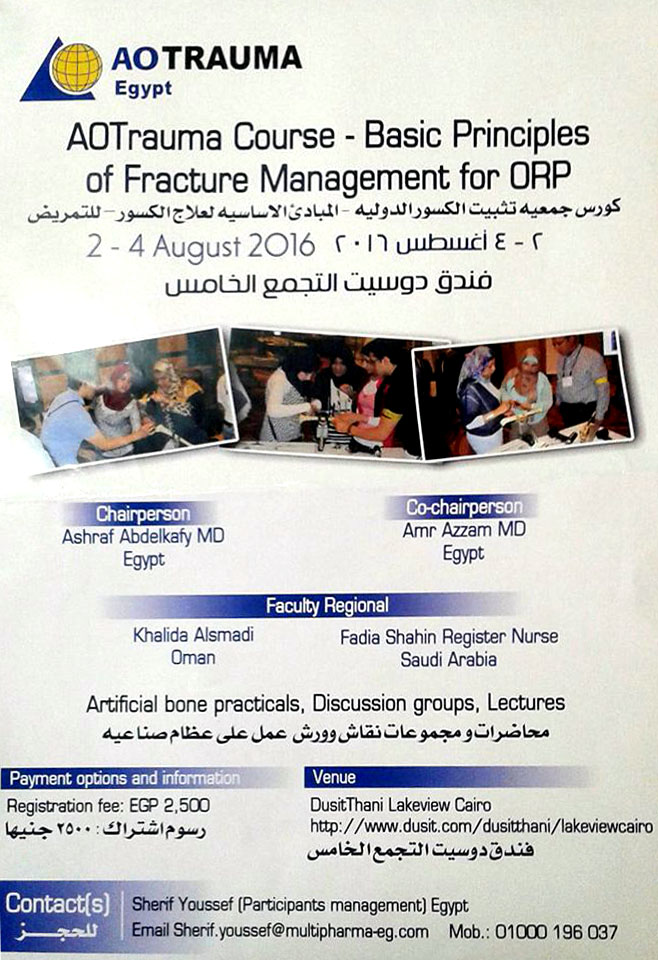 AOTRAUMA
Egypt

AOTrauma Course - Basic Principles of Fracture Management for ORP

كورس جمعيه تثبيت الكسور الدوليه - المبادئ الاساسيه لعلاج الكسور - للتمريض

2 - 4 August 2016 ٢ - ٤ أغسطس ٢٠١٦

فندق دوسيت التجمع الخامس

Chairperson
Ashraf Abdelkafy MD
Egypt

Co-chairperson
Amr Azzam MD
Egypt

Faculty Regional

Khalida Alsmadi
Oman

Fadia Shahin Register Nurse
Saudi Arabia

Artificial bone practicals, Discussion groups, Lectures
محاضرات و مجموعات نقاش وورش عمل على عظام صناعيه

Payment options and information
Registration fee: EGP 2,500
رسوم اشتراك : ٢٥٠٠ جنيها

Venue
DusitThani Lakeview Cairo
http://www.dusit.com/dusitthani/lakeviewcairo
فندق دوسيت التجمع الخامس

Contact(s)
للحجز
Sherif Youssef (Participants management) Egypt
Email Sherif.youssef@multipharma-eg.com Mob.: 01000 196 037